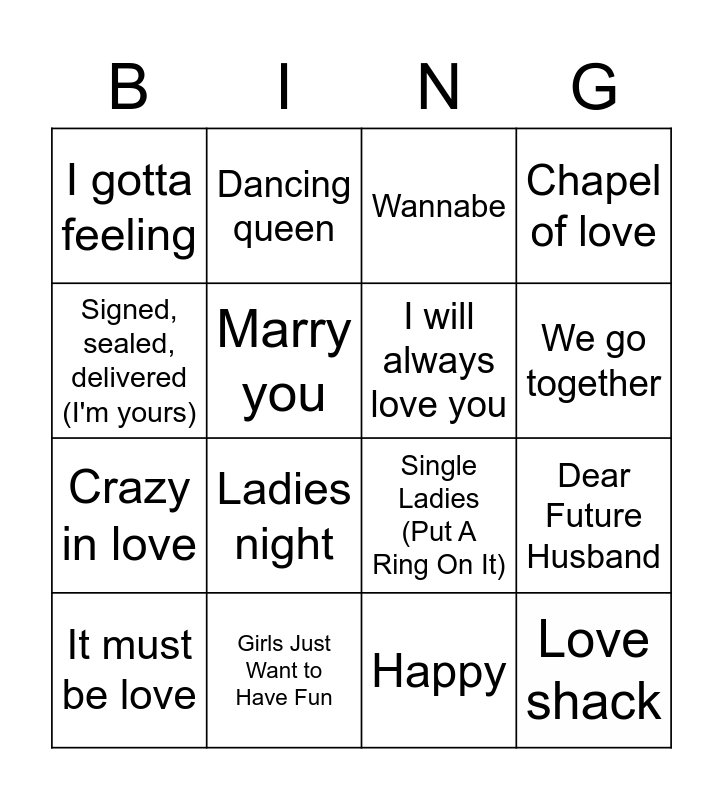 | B | I | N | G |
|---|---|---|---|
| I gotta feeling | Dancing queen | Wannabe | Chapel of love |
| Signed, sealed, delivered (I'm yours) | Marry you | I will always love you | We go together |
| Crazy in love | Ladies night | Single Ladies (Put A Ring On It) | Dear Future Husband |
| It must be love | Girls Just Want to Have Fun | Happy | Love shack |